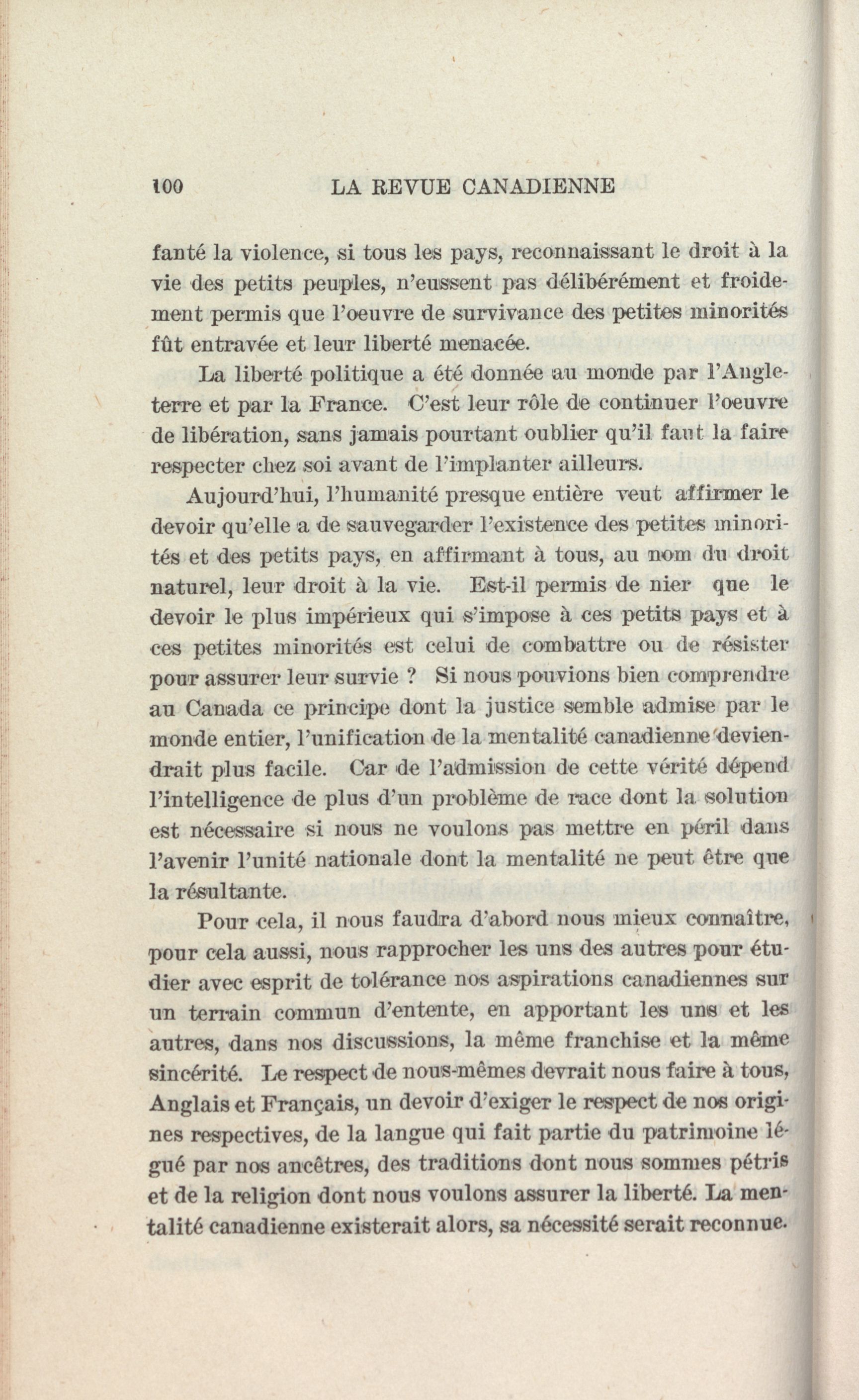 100 LA REVUE CANADIENNE

fanté la violence, si tous les pays, reconnaissant le droit à la vie des petits peuples, n'eussent pas délibérément et froidement permis que l'oeuvre de survivance des petites minorités fût entravée et leur liberté menacée.

La liberté politique a été donnée au monde par l'Angleterre et par la France. C'est leur rôle de continuer l'oeuvre de libération, sans jamais pourtant oublier qu'il faut la faire respecter chez soi avant de l'implanter ailleurs.

Aujourd'hui, l'humanité presque entière veut affirmer le devoir qu'elle a de sauvegarder l'existence des petites minorités et des petits pays, en affirmant à tous, au nom du droit naturel, leur droit à la vie. Est-il permis de nier que le devoir le plus impérieux qui s'impose à ces petits pays et à ces petites minorités est celui de combattre ou de résister pour assurer leur survie ? Si nous pouvions bien comprendre au Canada ce principe dont la justice semble admise par le monde entier, l'unification de la mentalité canadienne deviendrait plus facile. Car de l'admission de cette vérité dépend l'intelligence de plus d'un problème de race dont la solution est nécessaire si nous ne voulons pas mettre en péril dans l'avenir l'unité nationale dont la mentalité ne peut être que la résultante.

Pour cela, il nous faudra d'abord nous mieux connaître, pour cela aussi, nous rapprocher les uns des autres pour étudier avec esprit de tolérance nos aspirations canadiennes sur un terrain commun d'entente, en apportant les uns et les autres, dans nos discussions, la même franchise et la même sincérité. Le respect de nous-mêmes devrait nous faire à tous, Anglais et Français, un devoir d'exiger le respect de nos origines respectives, de la langue qui fait partie du patrimoine légué par nos ancêtres, des traditions dont nous sommes pétris et de la religion dont nous voulons assurer la liberté. La mentalité canadienne existerait alors, sa nécessité serait reconnue.